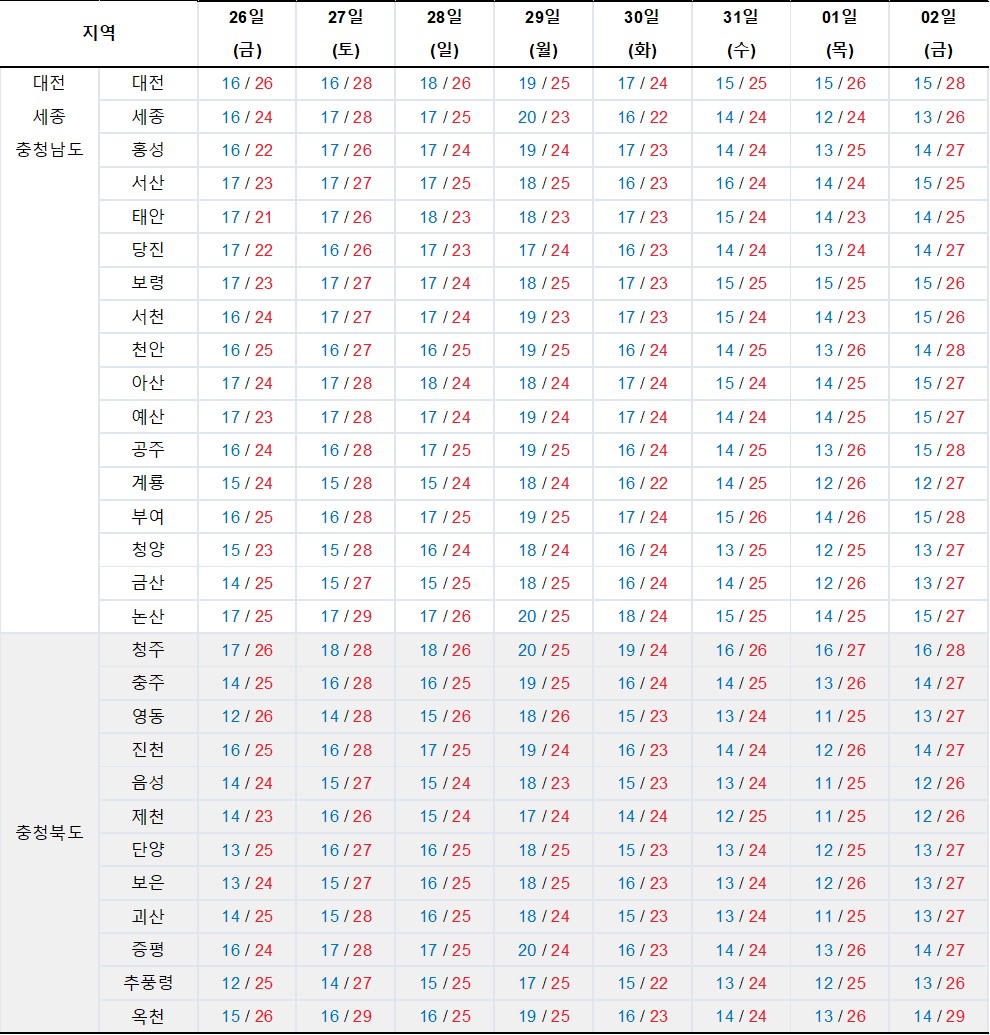 | 지역 | | 26일 (금) | 27일 (토) | 28일 (일) | 29일 (월) | 30일 (화) | 31일 (수) | 01일 (목) | 02일 (금) |
|---|---|---|---|---|---|---|---|---|---|
| 대전 세종 충청남도 | 대전 | 16 / 26 | 16 / 28 | 18 / 26 | 19 / 25 | 17 / 24 | 15 / 25 | 15 / 26 | 15 / 28 |
| | 세종 | 16 / 24 | 17 / 28 | 17 / 25 | 20 / 23 | 16 / 22 | 14 / 24 | 12 / 24 | 13 / 26 |
| | 홍성 | 16 / 22 | 17 / 26 | 17 / 24 | 19 / 24 | 17 / 23 | 14 / 24 | 13 / 25 | 14 / 27 |
| | 서산 | 17 / 23 | 17 / 27 | 17 / 25 | 18 / 25 | 16 / 23 | 16 / 24 | 14 / 24 | 15 / 25 |
| | 태안 | 17 / 21 | 17 / 26 | 18 / 23 | 18 / 23 | 17 / 23 | 15 / 24 | 14 / 23 | 14 / 25 |
| | 당진 | 17 / 22 | 16 / 26 | 17 / 23 | 17 / 24 | 16 / 23 | 14 / 24 | 13 / 24 | 14 / 27 |
| | 보령 | 17 / 23 | 17 / 27 | 17 / 24 | 18 / 25 | 17 / 23 | 15 / 25 | 15 / 25 | 15 / 26 |
| | 서천 | 16 / 24 | 17 / 27 | 17 / 24 | 19 / 23 | 17 / 23 | 15 / 24 | 14 / 23 | 15 / 26 |
| | 천안 | 16 / 25 | 16 / 27 | 16 / 25 | 19 / 25 | 16 / 24 | 14 / 25 | 13 / 26 | 14 / 28 |
| | 아산 | 17 / 24 | 17 / 28 | 18 / 24 | 18 / 24 | 17 / 24 | 15 / 24 | 14 / 25 | 15 / 27 |
| | 예산 | 17 / 23 | 17 / 28 | 17 / 24 | 19 / 24 | 17 / 24 | 14 / 24 | 14 / 25 | 15 / 27 |
| | 공주 | 16 / 24 | 16 / 28 | 17 / 25 | 19 / 25 | 16 / 24 | 14 / 25 | 13 / 26 | 15 / 28 |
| | 계룡 | 15 / 24 | 15 / 28 | 15 / 24 | 18 / 24 | 16 / 22 | 14 / 25 | 12 / 26 | 12 / 27 |
| | 부여 | 16 / 25 | 16 / 28 | 17 / 25 | 19 / 25 | 17 / 24 | 15 / 26 | 14 / 26 | 15 / 28 |
| | 청양 | 15 / 23 | 15 / 28 | 16 / 24 | 18 / 24 | 16 / 24 | 13 / 25 | 12 / 25 | 13 / 27 |
| | 금산 | 14 / 25 | 15 / 27 | 15 / 25 | 18 / 25 | 16 / 24 | 14 / 25 | 12 / 26 | 13 / 27 |
| | 논산 | 17 / 25 | 17 / 29 | 17 / 26 | 20 / 25 | 18 / 24 | 15 / 25 | 14 / 25 | 15 / 27 |
| 충청북도 | 청주 | 17 / 26 | 18 / 28 | 18 / 26 | 20 / 25 | 19 / 24 | 16 / 26 | 16 / 27 | 16 / 28 |
| | 충주 | 14 / 25 | 16 / 28 | 16 / 25 | 19 / 25 | 16 / 24 | 14 / 25 | 13 / 26 | 14 / 27 |
| | 영동 | 12 / 26 | 14 / 28 | 15 / 26 | 18 / 26 | 15 / 23 | 13 / 24 | 11 / 25 | 13 / 27 |
| | 진천 | 16 / 25 | 16 / 28 | 17 / 25 | 19 / 24 | 16 / 23 | 14 / 24 | 12 / 26 | 14 / 27 |
| | 음성 | 14 / 24 | 15 / 27 | 15 / 24 | 18 / 23 | 15 / 23 | 13 / 24 | 11 / 25 | 12 / 26 |
| | 제천 | 14 / 23 | 16 / 26 | 15 / 24 | 17 / 24 | 14 / 24 | 12 / 25 | 11 / 25 | 12 / 26 |
| | 단양 | 13 / 25 | 16 / 27 | 16 / 25 | 18 / 25 | 15 / 23 | 13 / 24 | 12 / 25 | 13 / 27 |
| | 보은 | 13 / 24 | 15 / 27 | 16 / 25 | 18 / 25 | 16 / 23 | 13 / 24 | 12 / 26 | 13 / 27 |
| | 괴산 | 14 / 25 | 15 / 28 | 16 / 25 | 18 / 24 | 15 / 23 | 13 / 24 | 11 / 25 | 13 / 27 |
| | 증평 | 16 / 24 | 17 / 28 | 17 / 25 | 20 / 24 | 16 / 23 | 14 / 24 | 13 / 26 | 14 / 27 |
| | 추풍령 | 12 / 25 | 14 / 27 | 15 / 25 | 17 / 25 | 15 / 22 | 13 / 24 | 12 / 25 | 13 / 26 |
| | 옥천 | 15 / 26 | 16 / 29 | 16 / 25 | 19 / 25 | 16 / 23 | 14 / 24 | 13 / 26 | 14 / 29 |